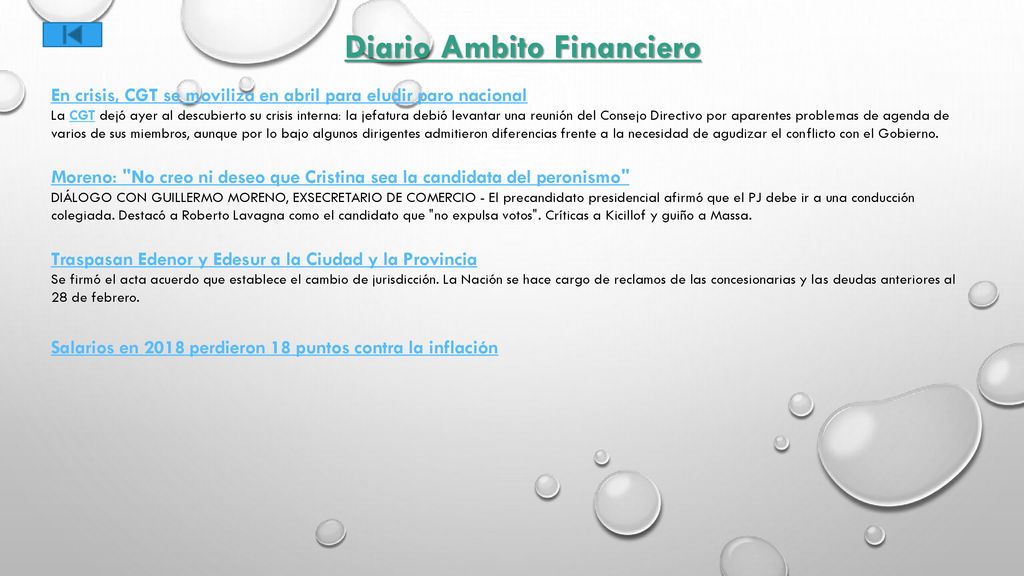 Diario Ambito Financiero

En crisis, CGT se moviliza en abril para eludir paro nacional
La CGT dejó ayer al descubierto su crisis interna: la jefatura debió levantar una reunión del Consejo Directivo por aparentes problemas de agenda de varios de sus miembros, aunque por lo bajo algunos dirigentes admitieron diferencias frente a la necesidad de agudizar el conflicto con el Gobierno.

Moreno: "No creo ni deseo que Cristina sea la candidata del peronismo"
DIÁLOGO CON GUILLERMO MORENO, EXSECRETARIO DE COMERCIO - El precandidato presidencial afirmó que el PJ debe ir a una conducción colegiada. Destacó a Roberto Lavagna como el candidato que "no expulsa votos". Críticas a Kicillof y guiño a Massa.

Traspasan Edenor y Edesur a la Ciudad y la Provincia
Se firmó el acta acuerdo que establece el cambio de jurisdicción. La Nación se hace cargo de reclamos de las concesionarias y las deudas anteriores al 28 de febrero.

Salarios en 2018 perdieron 18 puntos contra la inflación